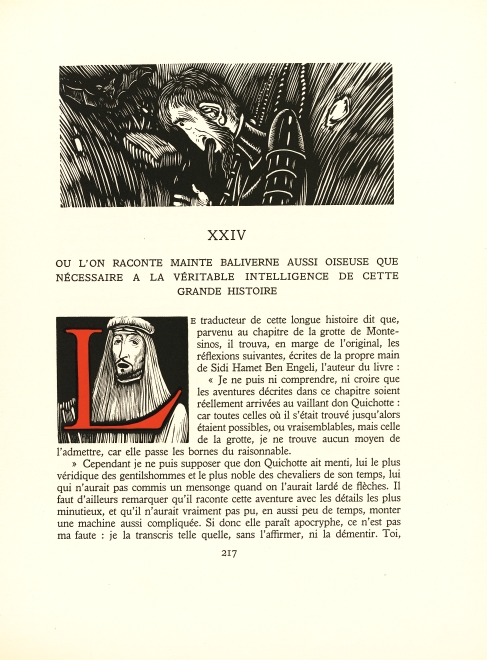 XXIV

OU L'ON RACONTE MAINTE BALIVERNE AUSSI OISEUSE QUE NÉCESSAIRE A LA VÉRITABLE INTELLIGENCE DE CETTE GRANDE HISTOIRE

LE traducteur de cette longue histoire dit que, parvenu au chapitre de la grotte de Montesinos, il trouva, en marge de l'original, les réflexions suivantes, écrites de la propre main de Sidi Hamet Ben Engeli, l'auteur du livre :

« Je ne puis ni comprendre, ni croire que les aventures décrites dans ce chapitre soient réellement arrivées au vaillant don Quichotte : car toutes celles où il s'était trouvé jusqu'alors étaient possibles, ou vraisemblables, mais celle de la grotte, je ne trouve aucun moyen de l'admettre, car elle passe les bornes du raisonnable.

» Cependant je ne puis supposer que don Quichotte ait menti, lui le plus véridique des gentilshommes et le plus noble des chevaliers de son temps, lui qui n'aurait pas commis un mensonge quand on l'aurait lardé de flèches. Il faut d'ailleurs remarquer qu'il raconte cette aventure avec les détails les plus minutieux, et qu'il n'aurait vraiment pas pu, en aussi peu de temps, monter une machine aussi compliquée. Si donc elle paraît apocryphe, ce n'est pas ma faute : je la transcris telle quelle, sans l'affirmer, ni la démentir. Toi,

217